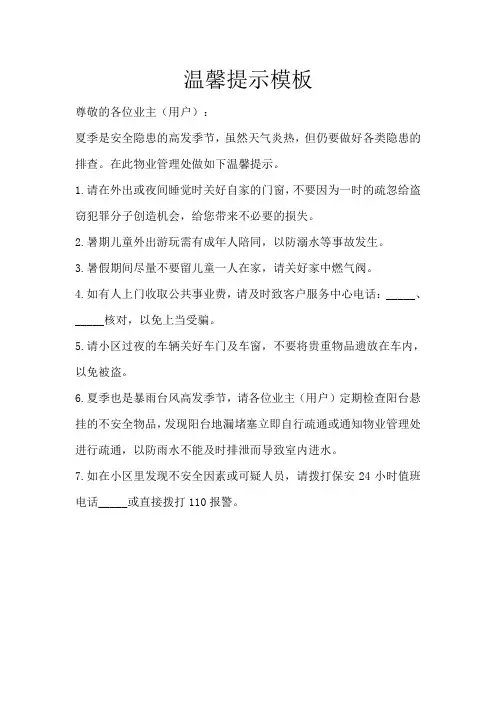 温馨提示模板

尊敬的各位业主（用户）：

夏季是安全隐患的高发季节，虽然天气炎热，但仍要做好各类隐患的排查。在此物业管理处做如下温馨提示。

1.请在外出或夜间睡觉时关好自家的门窗，不要因为一时的疏忽给盗窃犯罪分子创造机会，给您带来不必要的损失。

2.暑期儿童外出游玩需有成年人陪同，以防溺水等事故发生。

3.暑假期间尽量不要留儿童一人在家，请关好家中燃气阀。

4.如有人上门收取公共事业费，请及时致客户服务中心电话：_____、_____核对，以免上当受骗。

5.请小区过夜的车辆关好车门及车窗，不要将贵重物品遗放在车内，以免被盗。

6.夏季也是暴雨台风高发季节，请各位业主（用户）定期检查阳台悬挂的不安全物品，发现阳台地漏堵塞立即自行疏通或通知物业管理处进行疏通，以防雨水不能及时排泄而导致室内进水。

7.如在小区里发现不安全因素或可疑人员，请拨打保安 24 小时值班电话_____或直接拨打 110 报警。